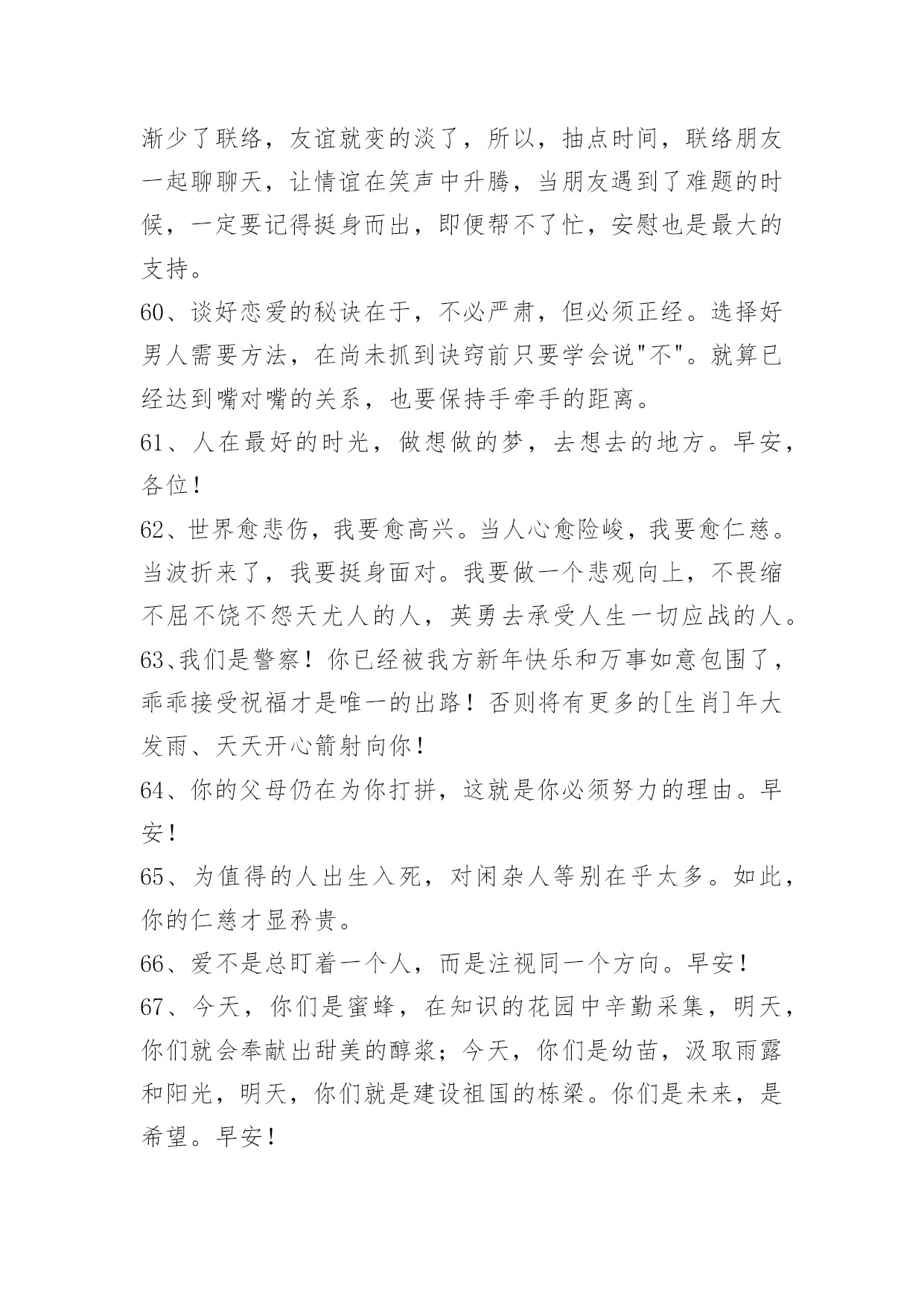 渐少了联络，友谊就变的淡了，所以，抽点时间，联络朋友一起聊聊天，让情谊在笑声中升腾，当朋友遇到了难题的时候，一定要记得挺身而出，即便帮不了忙，安慰也是最大的支持。

60、谈好恋爱的秘诀在于，不必严肃，但必须正经。选择好男人需要方法，在尚未抓到诀窍前只要学会说"不"。就算已经达到嘴对嘴的关系，也要保持手牵手的距离。

61、人在最好的时光，做想做的梦，去想去的地方。早安，各位！

62、世界愈悲伤，我要愈高兴。当人心愈险峻，我要愈仁慈。当波折来了，我要挺身面对。我要做一个悲观向上，不畏缩不屈不饶不怨天尤人的人，英勇去承受人生一切应战的人。

63、我们是警察！你已经被我方新年快乐和万事如意包围了，乖乖接受祝福才是唯一的出路！否则将有更多的[生肖]年大发雨、天天开心箭射向你！

64、你的父母仍在为你打拼，这就是你必须努力的理由。早安！

65、为值得的人出生入死，对闲杂人等别在乎太多。如此，你的仁慈才显矜贵。

66、爱不是总盯着一个人，而是注视同一个方向。早安！

67、今天，你们是蜜蜂，在知识的花园中辛勤采集，明天，你们就会奉献出甜美的醇浆；今天，你们是幼苗，汲取雨露和阳光，明天，你们就是建设祖国的栋梁。你们是未来，是希望。早安！